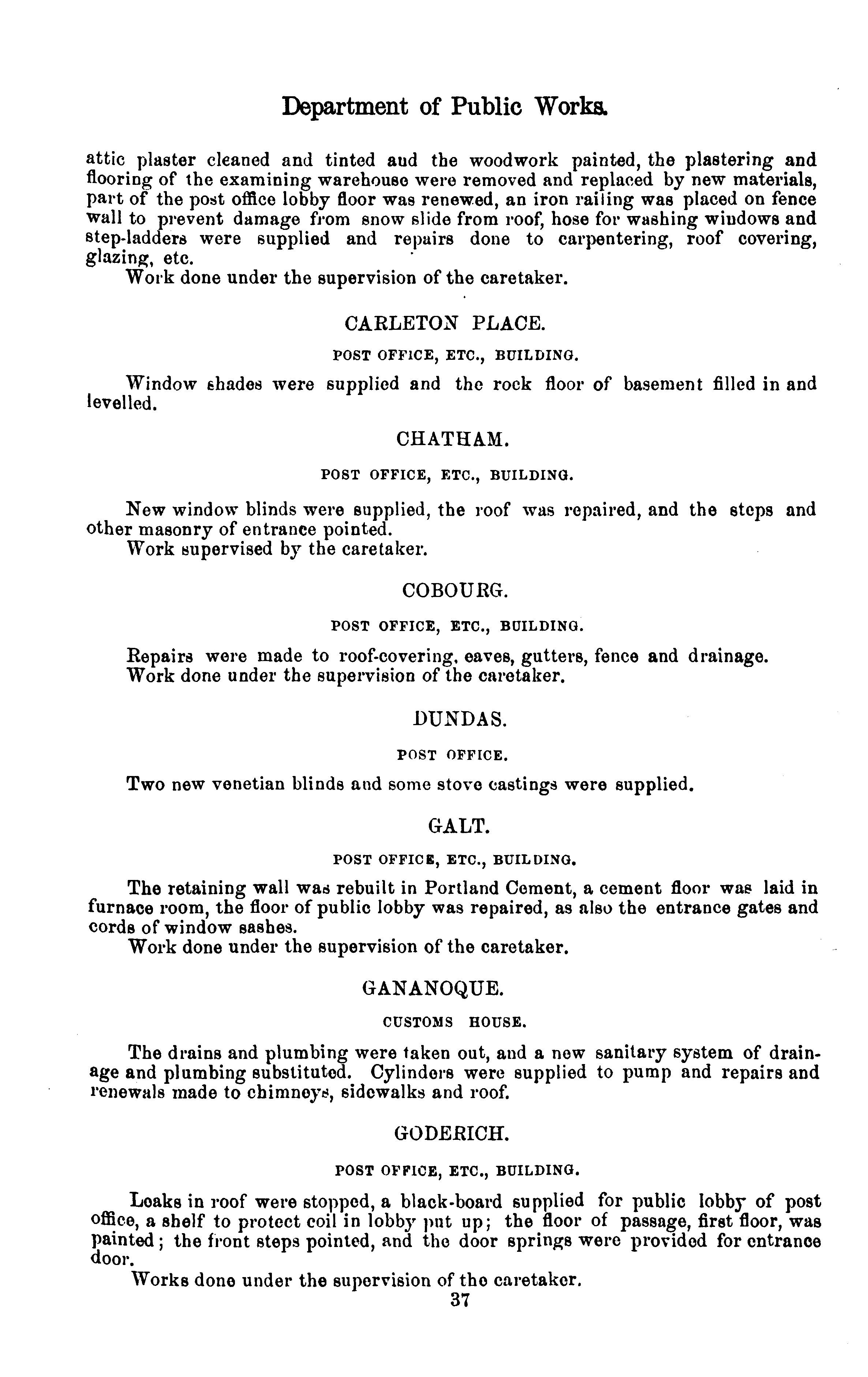 Department of Public Works.

attic plaster cleaned and tinted aud the woodwork painted, the plastering and flooring of the examining warehouse were removed and replaced by new materials, part of the post office lobby floor was renewed, an iron railing was placed on fence wall to prevent damage from snow slide from roof, hose for washing windows and step-ladders were supplied and repairs done to carpentering, roof covering, glazing, etc.

Work done under the supervision of the caretaker.

CARLETON PLACE.

POST OFFICE, ETC., BUILDING.

Window shades were supplied and the rock floor of basement filled in and levelled.

CHATHAM.

POST OFFICE, ETC., BUILDING.

New window blinds were supplied, the roof was repaired, and the steps and other masonry of entrance pointed.

Work supervised by the caretaker.

COBOURG.

POST OFFICE, ETC., BUILDING.

Repairs were made to roof-covering, eaves, gutters, fence and drainage.

Work done under the supervision of the caretaker.

DUNDAS.

POST OFFICE.

Two new venetian blinds and some stove castings were supplied.

GALT.

POST OFFICE, ETC., BUILDING.

The retaining wall was rebuilt in Portland Cement, a cement floor was laid in furnace room, the floor of public lobby was repaired, as also the entrance gates and cords of window sashes.

Work done under the supervision of the caretaker.

GANANOQUE.

CUSTOMS HOUSE.

The drains and plumbing were taken out, and a new sanitary system of drainage and plumbing substituted. Cylinders were supplied to pump and repairs and renewals made to chimneys, sidewalks and roof.

GODERICH.

POST OFFICE, ETC., BUILDING.

Leaks in roof were stopped, a black-board supplied for public lobby of post office, a shelf to protect coil in lobby put up; the floor of passage, first floor, was painted; the front steps pointed, and the door springs were provided for entrance door.

Works done under the supervision of the caretaker.

37